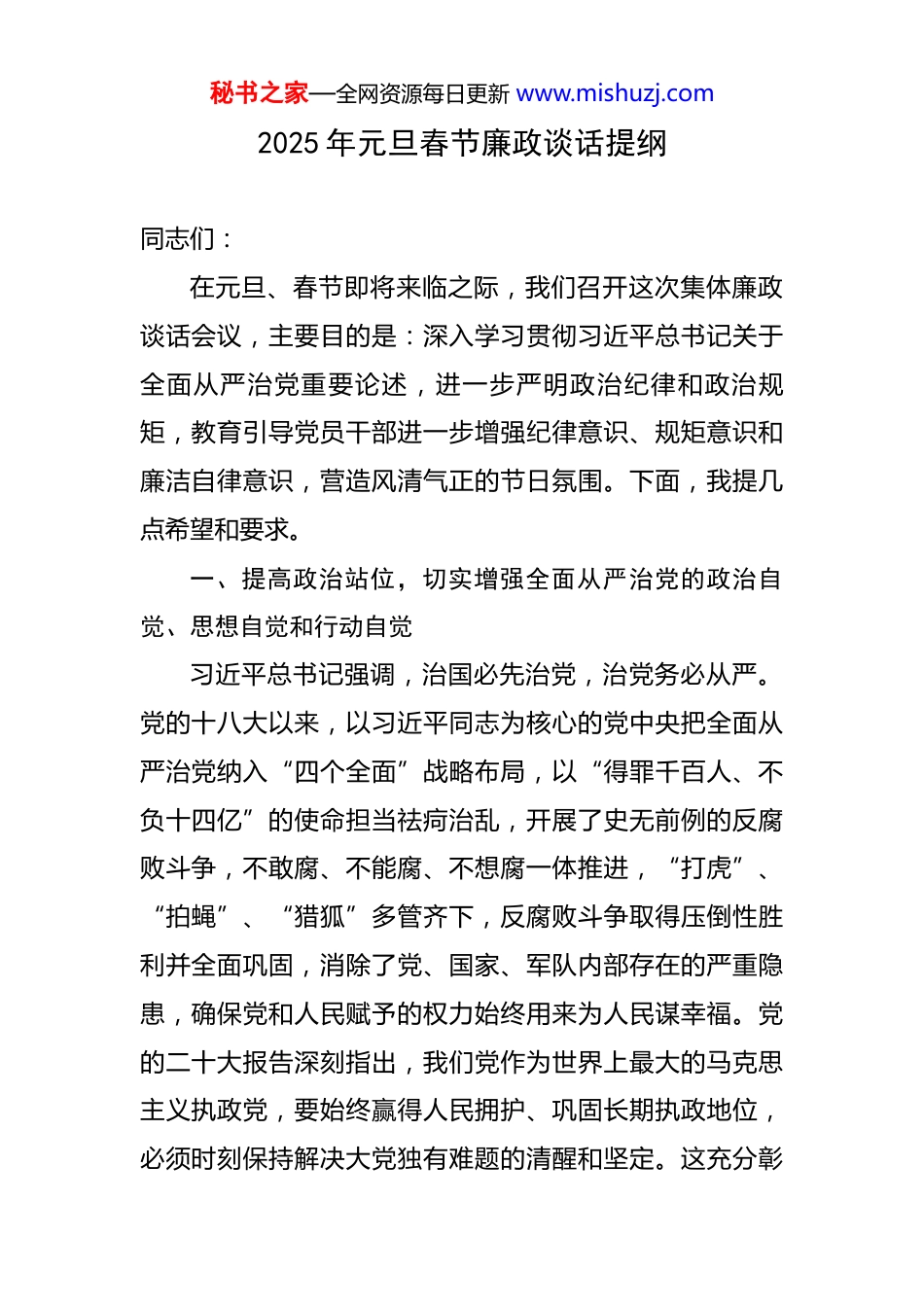 秘书之家—全网资源每日更新 www.mishuzj.com

2025年元旦春节廉政谈话提纲

同志们：

在元旦、春节即将来临之际，我们召开这次集体廉政谈话会议，主要目的是：深入学习贯彻习近平总书记关于全面从严治党重要论述，进一步严明政治纪律和政治规矩，教育引导党员干部进一步增强纪律意识、规矩意识和廉洁自律意识，营造风清气正的节日氛围。下面，我提几点希望和要求。

一、提高政治站位，切实增强全面从严治党的政治自觉、思想自觉和行动自觉

习近平总书记强调，治国必先治党，治党务必从严。党的十八大以来，以习近平同志为核心的党中央把全面从严治党纳入“四个全面”战略布局，以“得罪千百人、不负十四亿”的使命担当祛疴治乱，开展了史无前例的反腐败斗争，不敢腐、不能腐、不想腐一体推进，“打虎”、“拍蝇”、“猎狐”多管齐下，反腐败斗争取得压倒性胜利并全面巩固，消除了党、国家、军队内部存在的严重隐患，确保党和人民赋予的权力始终用来为人民谋幸福。党的二十大报告深刻指出，我们党作为世界上最大的马克思主义执政党，要始终赢得人民拥护、巩固长期执政地位，必须时刻保持解决大党独有难题的清醒和坚定。这充分彰